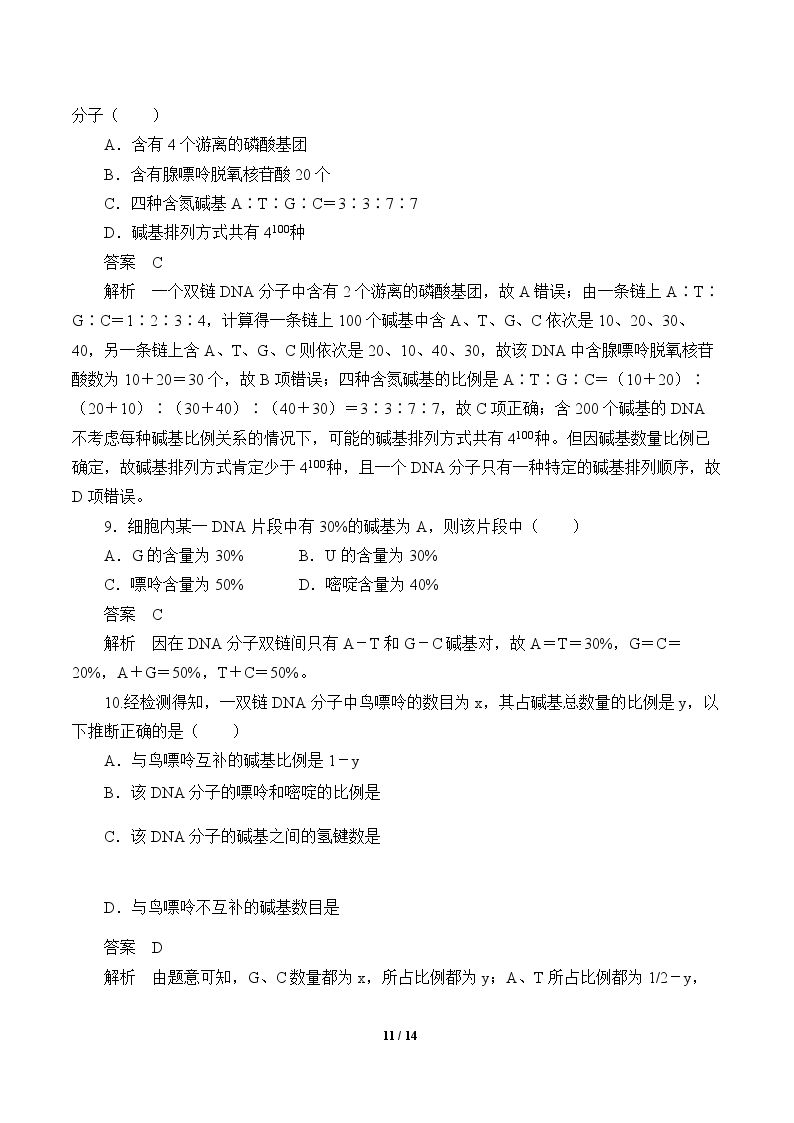 分子（　　）

A．含有4个游离的磷酸基团

B．含有腺嘌呤脱氧核苷酸20个

C．四种含氮碱基A∶T∶G∶C＝3∶3∶7∶7

D．碱基排列方式共有$4^{100}$种

答案　C

解析　一个双链DNA分子中含有2个游离的磷酸基团，故A错误；由一条链上A∶T∶G∶C＝1∶2∶3∶4，计算得一条链上100个碱基中含A、T、G、C依次是10、20、30、40，另一条链上含A、T、G、C则依次是20、10、40、30，故该DNA中含腺嘌呤脱氧核苷酸数为10＋20＝30个，故B项错误；四种含氮碱基的比例是A∶T∶G∶C＝（10＋20）∶（20＋10）∶（30＋40）∶（40＋30）＝3∶3∶7∶7，故C项正确；含200个碱基的DNA不考虑每种碱基比例关系的情况下，可能的碱基排列方式共有$4^{100}$种。但因碱基数量比例已确定，故碱基排列方式肯定少于$4^{100}$种，且一个DNA分子只有一种特定的碱基排列顺序，故D项错误。

9．细胞内某一DNA片段中有30%的碱基为A，则该片段中（　　）

A．G的含量为30%　　B．U的含量为30%

C．嘌呤含量为50%　　D．嘧啶含量为40%

答案　C

解析　因在DNA分子双链间只有A－T和G－C碱基对，故A＝T＝30%，G＝C＝20%，A＋G＝50%，T＋C＝50%。

10.经检测得知，一双链DNA分子中鸟嘌呤的数目为x，其占碱基总数量的比例是y，以下推断正确的是（　　）

A．与鸟嘌呤互补的碱基比例是1－y

B．该DNA分子的嘌呤和嘧啶的比例是

C．该DNA分子的碱基之间的氢键数是

D．与鸟嘌呤不互补的碱基数目是

答案　D

解析　由题意可知，G、C数量都为x，所占比例都为y；A、T所占比例都为1/2－y，

11 / 14